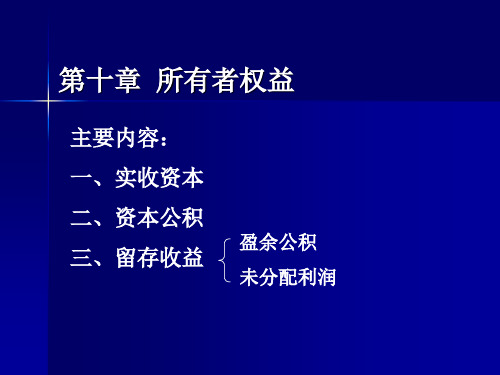 第十章 所有者权益

主要内容：

一、实收资本

二、资本公积

三、留存收益

盈余公积

未分配利润